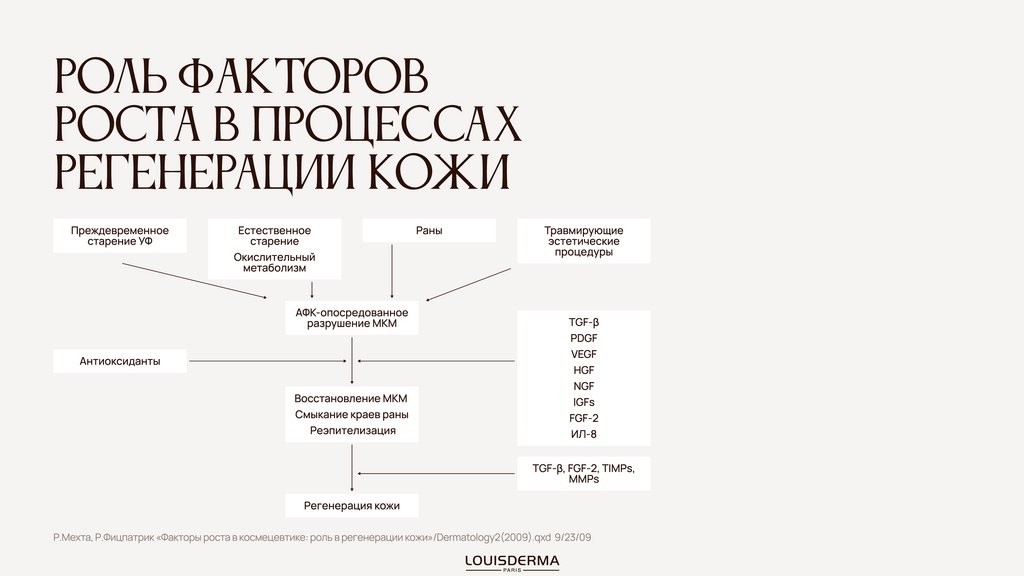 РОЛЬ ФАКТОРОВ РОСТА В ПРОЦЕССАХ РЕГЕНЕРАЦИИ КОЖИ

Преждевременное старение УФ

Естественное старение
Окислительный метаболизм

Раны

Травмирующие эстетические процедуры

АФК-опосредованное разрушение МКМ

Антиоксиданты

TGF-β
PDGF
VEGF
HGF
NGF
IGFs
FGF-2
ИЛ-8

Восстановление МКМ
Смыкание краев раны
Реэпителизация

TGF-β, FGF-2, TIMPs, MMPs

Регенерация кожи

Р.Мехта, Р.Фицпатрик «Факторы роста в космецевтике: роль в регенерации кожи»/Dermatology2(2009).qxd 9/23/09

LOUISDERMA
PARIS